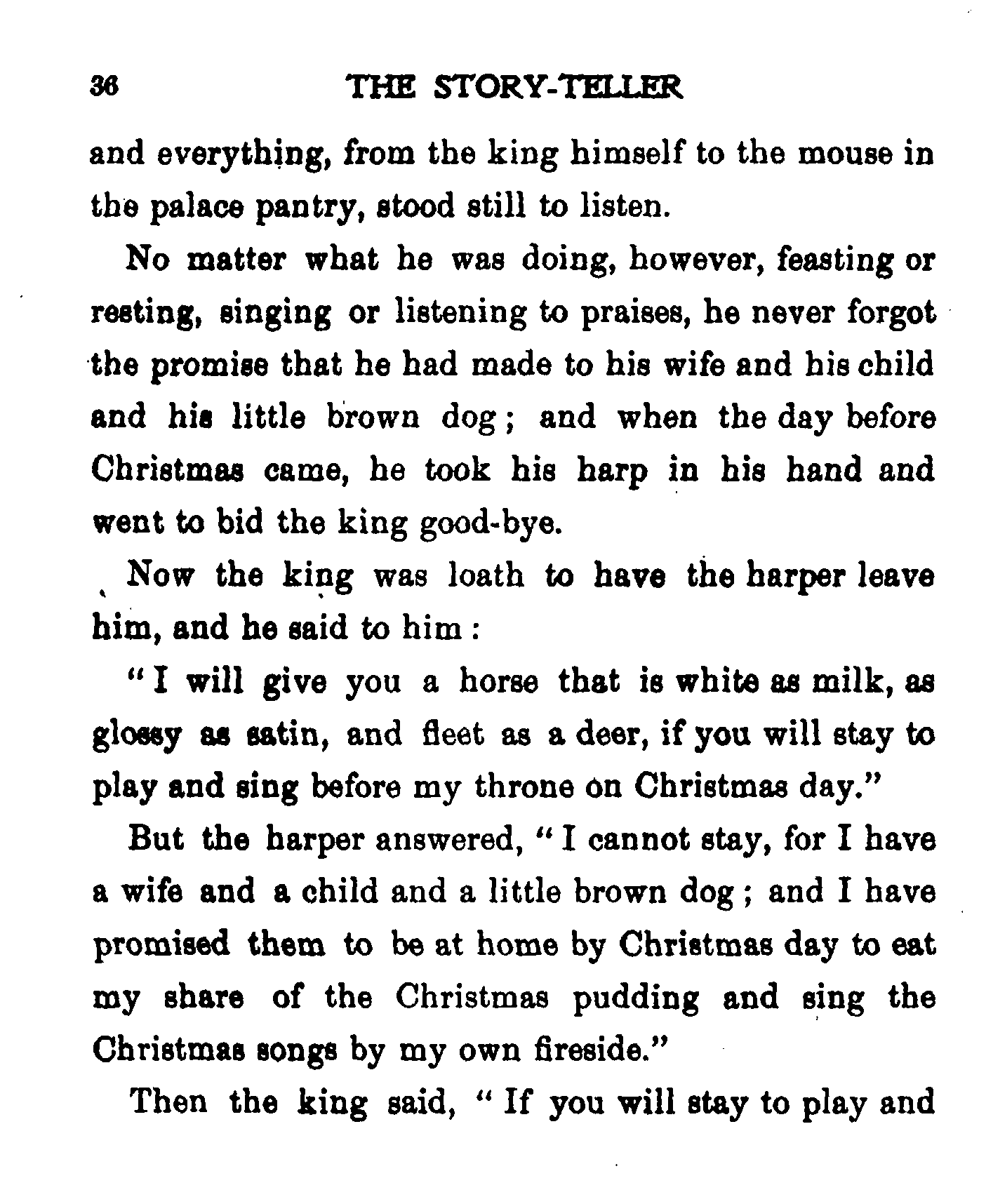 36 THE STORY-TELLER

and everything, from the king himself to the mouse in the palace pantry, stood still to listen.

No matter what he was doing, however, feasting or resting, singing or listening to praises, he never forgot the promise that he had made to his wife and his child and his little brown dog; and when the day before Christmas came, he took his harp in his hand and went to bid the king good-bye.

Now the king was loath to have the harper leave him, and he said to him:

"I will give you a horse that is white as milk, as glossy as satin, and fleet as a deer, if you will stay to play and sing before my throne on Christmas day."

But the harper answered, "I cannot stay, for I have a wife and a child and a little brown dog; and I have promised them to be at home by Christmas day to eat my share of the Christmas pudding and sing the Christmas songs by my own fireside."

Then the king said, "If you will stay to play and